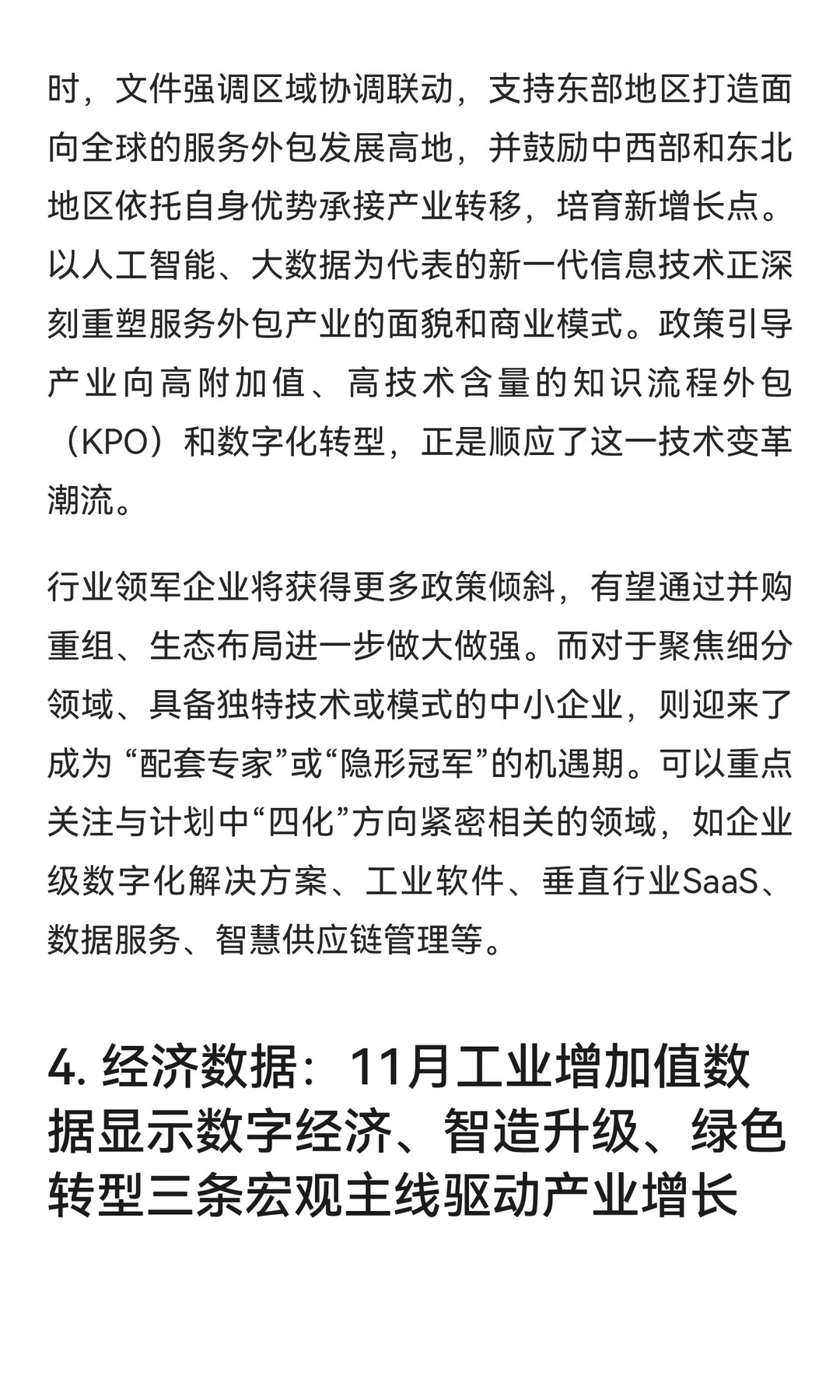 时，文件强调区域协调联动，支持东部地区打造面向全球的服务外包发展高地，并鼓励中西部和东北地区依托自身优势承接产业转移，培育新增长点。以人工智能、大数据为代表的新一代信息技术正深刻重塑服务外包产业的面貌和商业模式。政策引导产业向高附加值、高技术含量的知识流程外包（KPO）和数字化转型，正是顺应了这一技术变革潮流。

行业领军企业将获得更多政策倾斜，有望通过并购重组、生态布局进一步做大做强。而对于聚焦细分领域、具备独特技术或模式的中小企业，则迎来了成为 “配套专家”或“隐形冠军”的机遇期。可以重点关注与计划中“四化”方向紧密相关的领域，如企业级数字化解决方案、工业软件、垂直行业SaaS、数据服务、智慧供应链管理等。

4. 经济数据：11月工业增加值数据显示数字经济、智造升级、绿色转型三条宏观主线驱动产业增长